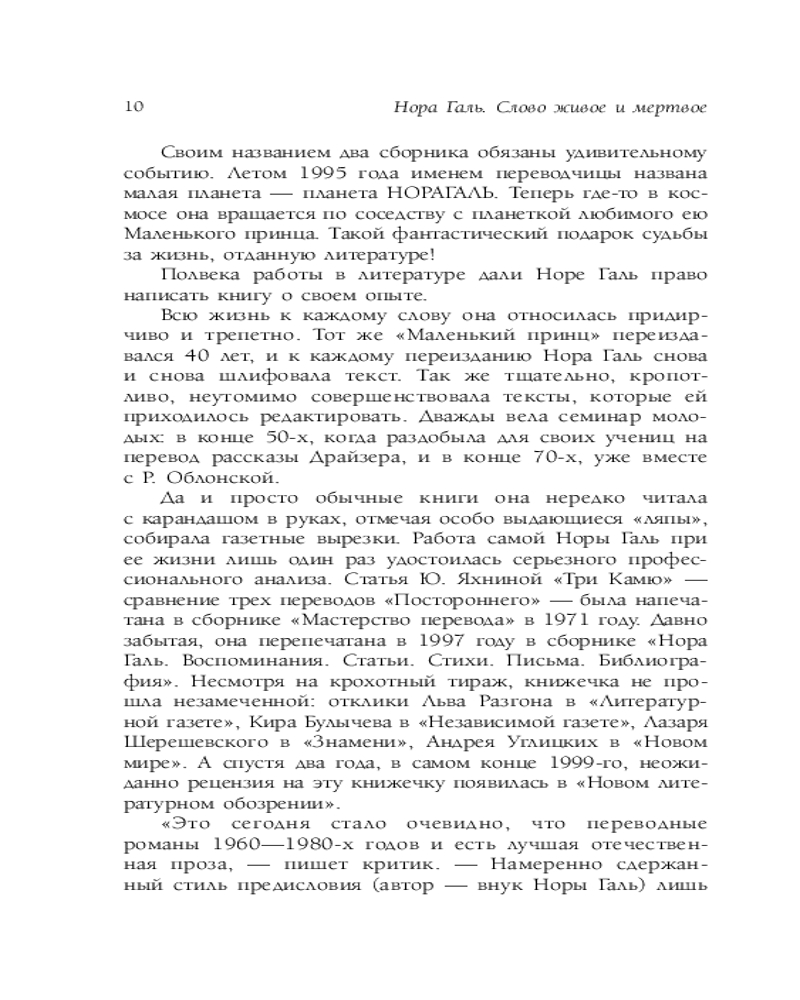 10 Нора Галь. Слово живое и мертвое

Своим названием два сборника обязаны удивительному событию. Летом 1995 года именем переводчицы названа малая планета — планета НОРАГАЛЬ. Теперь где-то в космосе она вращается по соседству с планеткой любимого ею Маленького принца. Такой фантастический подарок судьбы за жизнь, отданную литературе!

Полвека работы в литературе дали Норе Галь право написать книгу о своем опыте.

Всю жизнь к каждому слову она относилась придирчиво и трепетно. Тот же «Маленький принц» переиздавался 40 лет, и к каждому переизданию Нора Галь снова и снова шлифовала текст. Так же тщательно, кропотливо, неутомимо совершенствовала тексты, которые ей приходилось редактировать. Дважды вела семинар молодых: в конце 50-х, когда раздобыла для своих учениц на перевод рассказы Драйзера, и в конце 70-х, уже вместе с Р. Облонской.

Да и просто обычные книги она нередко читала с карандашом в руках, отмечая особо выдающиеся «ляпы», собирала газетные вырезки. Работа самой Норы Галь при ее жизни лишь один раз удостоилась серьезного профессионального анализа. Статья Ю. Яхниной «Три Камю» — сравнение трех переводов «Постороннего» — была напечатана в сборнике «Мастерство перевода» в 1971 году. Давно забытая, она перепечатана в 1997 году в сборнике «Нора Галь. Воспоминания. Статьи. Стихи. Письма. Библиография». Несмотря на крохотный тираж, книжечка не прошла незамеченной: отклики Льва Разгона в «Литературной газете», Кира Булычева в «Независимой газете», Лазаря Шерешевского в «Знамени», Андрея Углицких в «Новом мире». А спустя два года, в самом конце 1999-го, неожиданно рецензия на эту книжечку появилась в «Новом литературном обозрении».

«Это сегодня стало очевидно, что переводные романы 1960—1980-х годов и есть лучшая отечественная проза, — пишет критик. — Намеренно сдержанный стиль предисловия (автор — внук Норы Галь) лишь